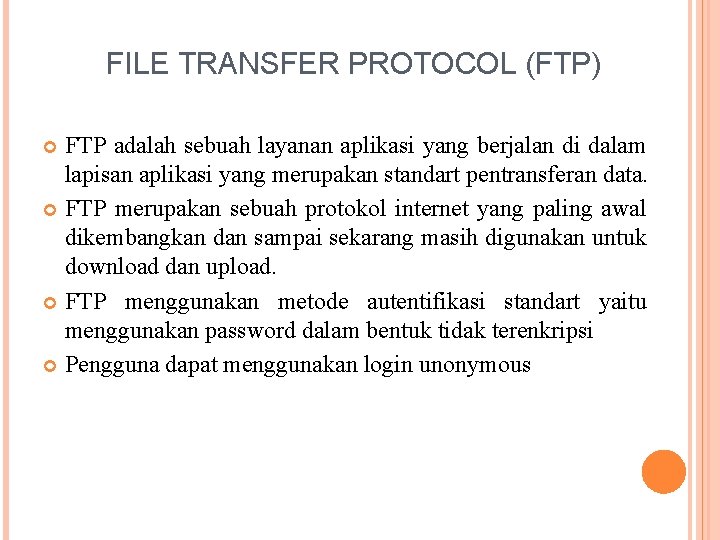 FILE TRANSFER PROTOCOL (FTP)

• FTP adalah sebuah layanan aplikasi yang berjalan di dalam lapisan aplikasi yang merupakan standart pentransferan data.
• FTP merupakan sebuah protokol internet yang paling awal dikembangkan dan sampai sekarang masih digunakan untuk download dan upload.
• FTP menggunakan metode autentifikasi standart yaitu menggunakan password dalam bentuk tidak terenkripsi
• Pengguna dapat menggunakan login unonymous